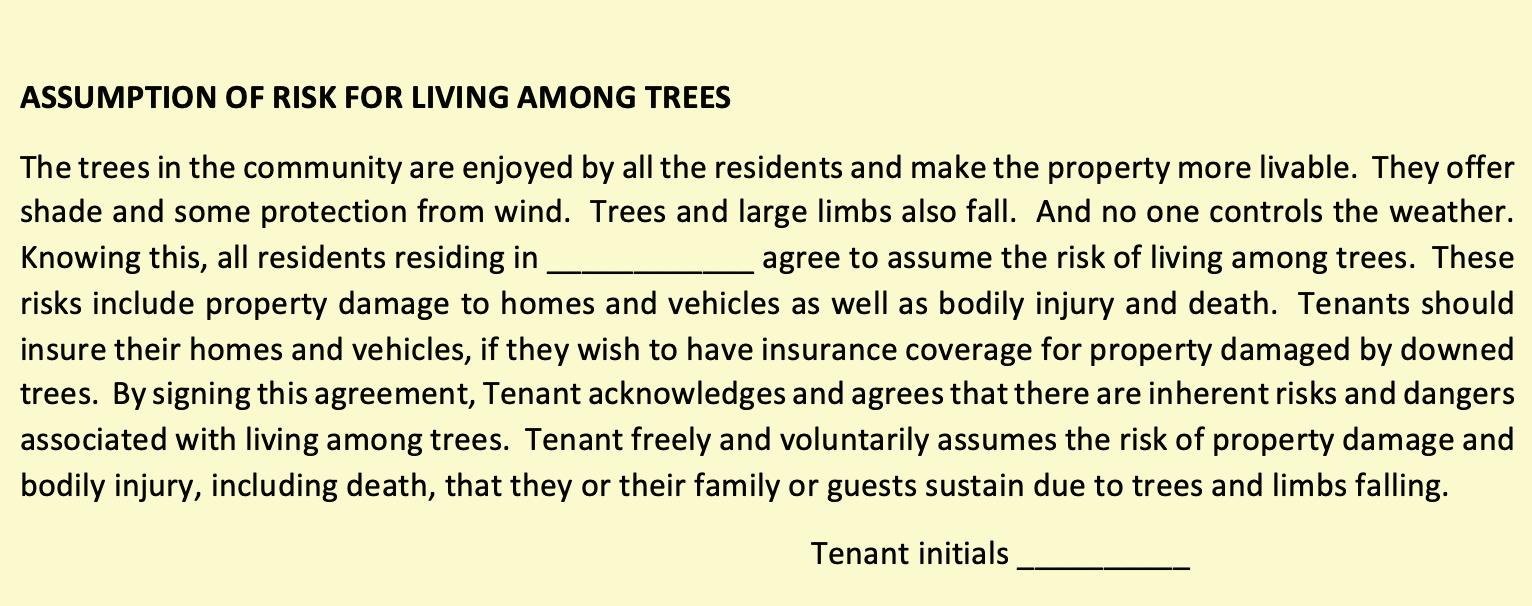 ASSUMPTION OF RISK FOR LIVING AMONG TREES

The trees in the community are enjoyed by all the residents and make the property more livable. They offer shade and some protection from wind. Trees and large limbs also fall. And no one controls the weather. Knowing this, all residents residing in ____ agree to assume the risk of living among trees. These risks include property damage to homes and vehicles as well as bodily injury and death. Tenants should insure their homes and vehicles, if they wish to have insurance coverage for property damaged by downed trees. By signing this agreement, Tenant acknowledges and agrees that there are inherent risks and dangers associated with living among trees. Tenant freely and voluntarily assumes the risk of property damage and bodily injury, including death, that they or their family or guests sustain due to trees and limbs falling.

Tenant initials ____